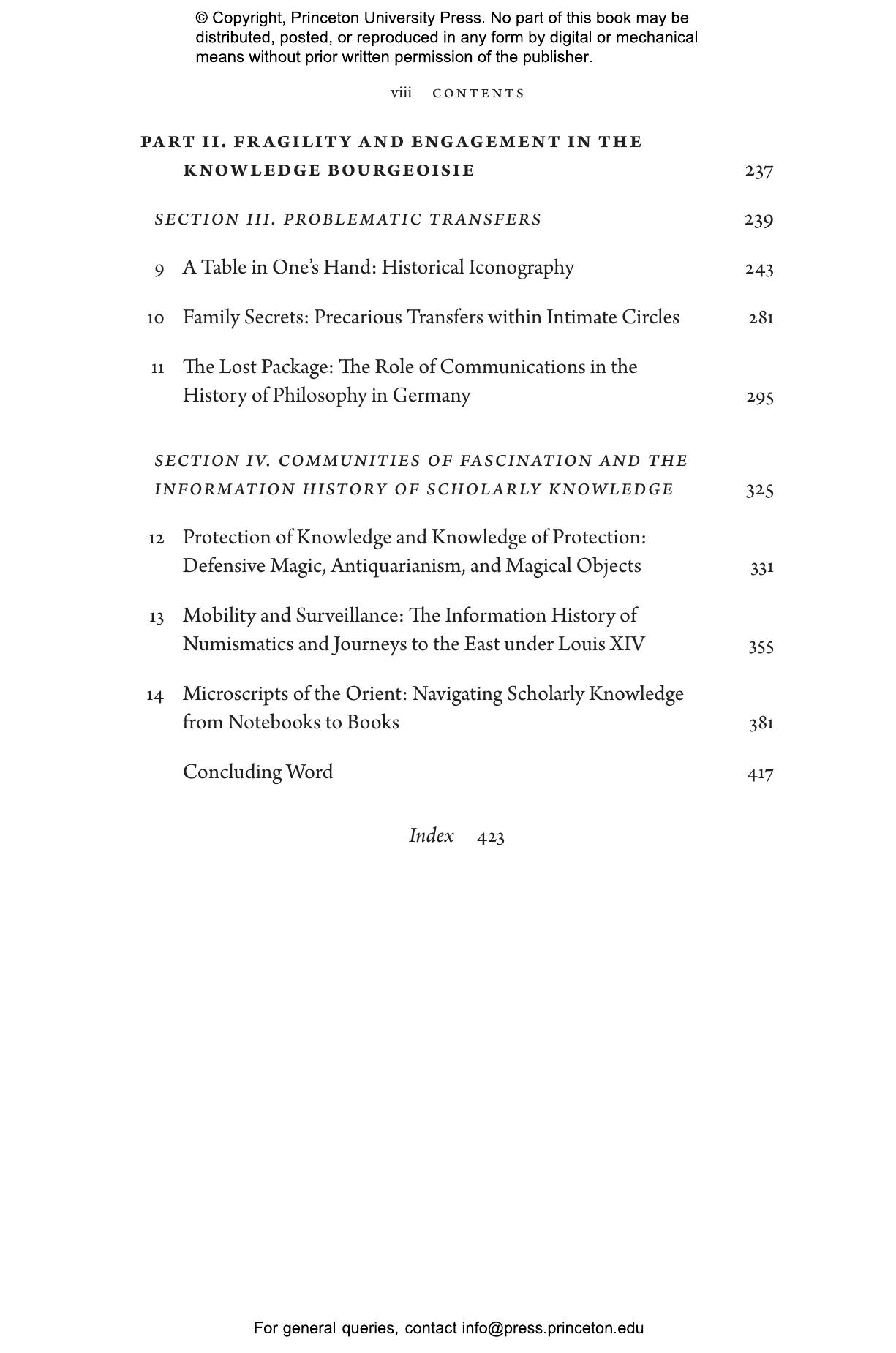 © Copyright, Princeton University Press. No part of this book may be distributed, posted, or reproduced in any form by digital or mechanical means without prior written permission of the publisher.

viii CONTENTS

PART II. FRAGILITY AND ENGAGEMENT IN THE KNOWLEDGE BOURGEOISIE 237

SECTION III. PROBLEMATIC TRANSFERS 239

9 A Table in One's Hand: Historical Iconography 243

10 Family Secrets: Precarious Transfers within Intimate Circles 281

11 The Lost Package: The Role of Communications in the History of Philosophy in Germany 295

SECTION IV. COMMUNITIES OF FASCINATION AND THE INFORMATION HISTORY OF SCHOLARLY KNOWLEDGE 325

12 Protection of Knowledge and Knowledge of Protection: Defensive Magic, Antiquarianism, and Magical Objects 331

13 Mobility and Surveillance: The Information History of Numismatics and Journeys to the East under Louis XIV 355

14 Microscripts of the Orient: Navigating Scholarly Knowledge from Notebooks to Books 381

Concluding Word 417

Index 423

For general queries, contact info@press.princeton.edu